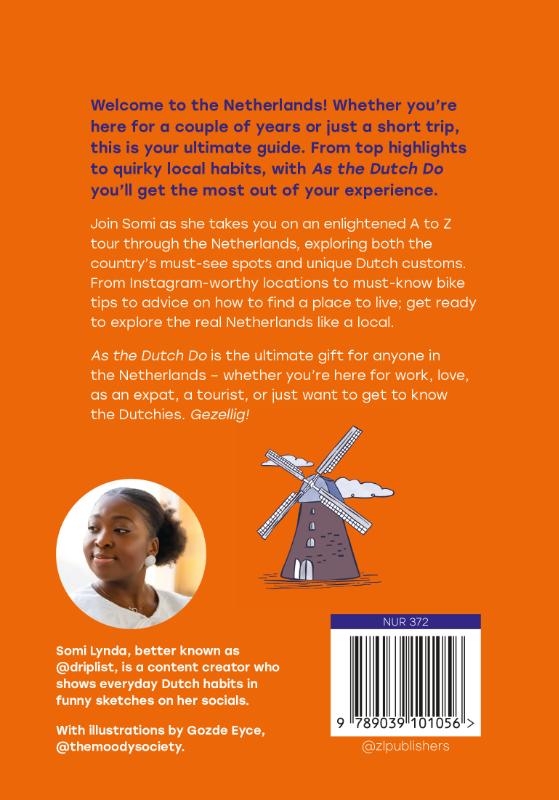 Welcome to the Netherlands! Whether you're here for a couple of years or just a short trip, this is your ultimate guide. From top highlights to quirky local habits, with As the Dutch Do you'll get the most out of your experience.

Join Somi as she takes you on an enlightened A to Z tour through the Netherlands, exploring both the country's must-see spots and unique Dutch customs. From Instagram-worthy locations to must-know bike tips to advice on how to find a place to live; get ready to explore the real Netherlands like a local.

As the Dutch Do is the ultimate gift for anyone in the Netherlands – whether you're here for work, love, as an expat, a tourist, or just want to get to know the Dutchies. Gezellig!

Somi Lynda, better known as @driplist, is a content creator who shows everyday Dutch habits in funny sketches on her socials.

With illustrations by Gozde Eyce, @themoodysociety.

NUR 372

9 789039 101056 >

@zlpublishers